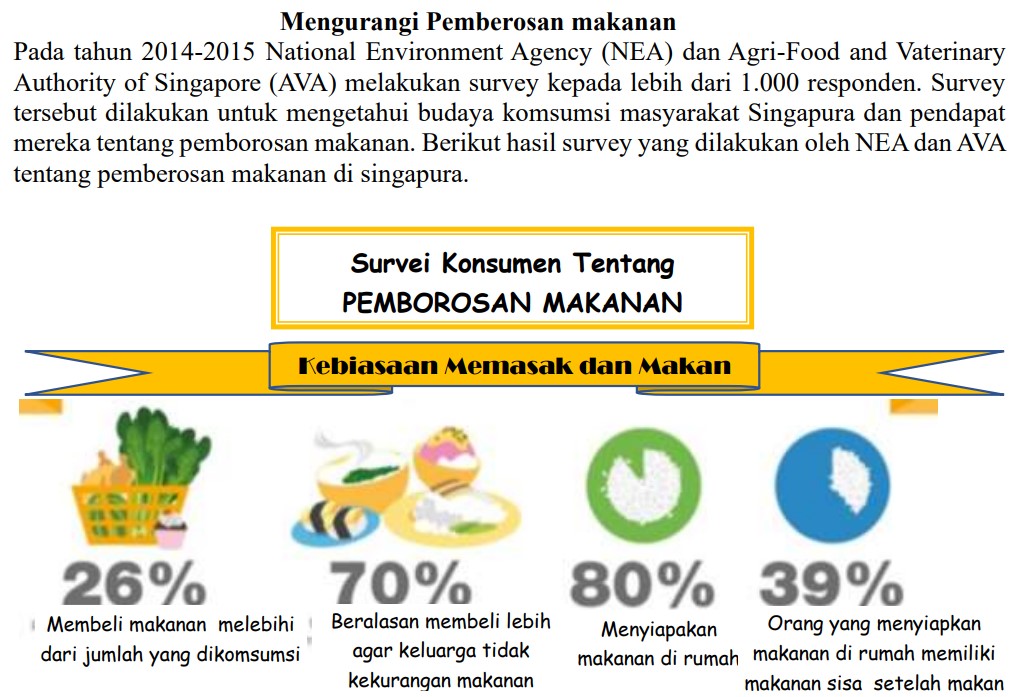 Mengurangi Pemberosan makanan

Pada tahun 2014-2015 National Environment Agency (NEA) dan Agri-Food and Vaterinary Authority of Singapore (AVA) melakukan survey kepada lebih dari 1.000 responden. Survey tersebut dilakukan untuk mengetahui budaya komsumsi masyarakat Singapura dan pendapat mereka tentang pemborosan makanan. Berikut hasil survey yang dilakukan oleh NEA dan AVA tentang pemberosan makanan di singapura.

Survei Konsumen Tentang
PEMBOROSAN MAKANAN

Kebiasaan Memasak dan Makan

26%
Membeli makanan melebihi dari jumlah yang dikomsumsi

70%
Beralasan membeli lebih agar keluarga tidak kekurangan makanan

80%
Menyiapakan makanan di rumah

39%
Orang yang menyiapkan makanan di rumah memiliki makanan sisa setelah makan